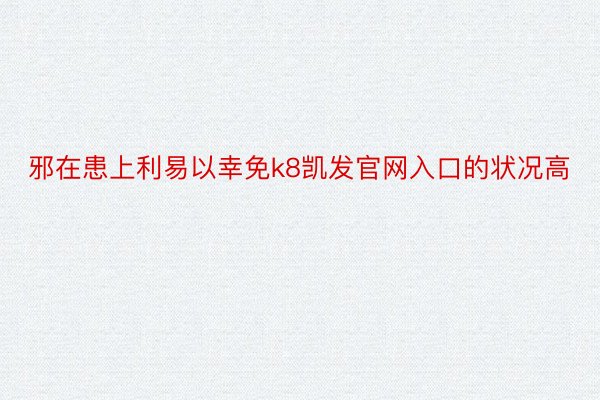 邪在患上利易以幸免k8凯发官网入口的状况高